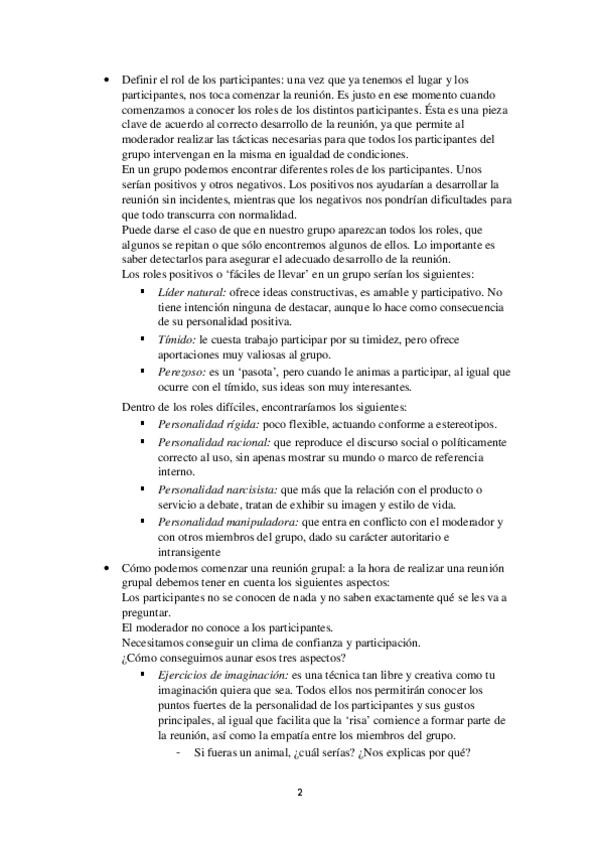 • Definir el rol de los participantes: una vez que ya tenemos el lugar y los participantes, nos toca comenzar la reunión. Es justo en ese momento cuando comenzamos a conocer los roles de los distintos participantes. Ésta es una pieza clave de acuerdo al correcto desarrollo de la reunión, ya que permite al moderador realizar las tácticas necesarias para que todos los participantes del grupo intervengan en la misma en igualdad de condiciones.
En un grupo podemos encontrar diferentes roles de los participantes. Unos serían positivos y otros negativos. Los positivos nos ayudarían a desarrollar la reunión sin incidentes, mientras que los negativos nos pondrían dificultades para que todo transcurra con normalidad.
Puede darse el caso de que en nuestro grupo aparezcan todos los roles, que algunos se repitan o que sólo encontremos algunos de ellos. Lo importante es saber detectarlos para asegurar el adecuado desarrollo de la reunión.
Los roles positivos o 'fáciles de llevar' en un grupo serían los siguientes:
▪ Líder natural: ofrece ideas constructivas, es amable y participativo. No tiene intención ninguna de destacar, aunque lo hace como consecuencia de su personalidad positiva.
▪ Tímido: le cuesta trabajo participar por su timidez, pero ofrece aportaciones muy valiosas al grupo.
▪ Perezoso: es un 'pasota', pero cuando le animas a participar, al igual que ocurre con el tímido, sus ideas son muy interesantes.
Dentro de los roles difíciles, encontraríamos los siguientes:
▪ Personalidad rígida: poco flexible, actuando conforme a estereotipos.
▪ Personalidad racional: que reproduce el discurso social o políticamente correcto al uso, sin apenas mostrar su mundo o marco de referencia interno.
▪ Personalidad narcisista: que más que la relación con el producto o servicio a debate, tratan de exhibir su imagen y estilo de vida.
▪ Personalidad manipuladora: que entra en conflicto con el moderador y con otros miembros del grupo, dado su carácter autoritario e intransigente
• Cómo podemos comenzar una reunión grupal: a la hora de realizar una reunión grupal debemos tener en cuenta los siguientes aspectos:
Los participantes no se conocen de nada y no saben exactamente qué se les va a preguntar.
El moderador no conoce a los participantes.
Necesitamos conseguir un clima de confianza y participación.
¿Cómo conseguimos aunar esos tres aspectos?
▪ Ejercicios de imaginación: es una técnica tan libre y creativa como tu imaginación quiera que sea. Todos ellos nos permitirán conocer los puntos fuertes de la personalidad de los participantes y sus gustos principales, al igual que facilita que la 'risa' comience a formar parte de la reunión, así como la empatía entre los miembros del grupo.
- Si fueras un animal, ¿cuál serías? ¿Nos explicas por qué?

2